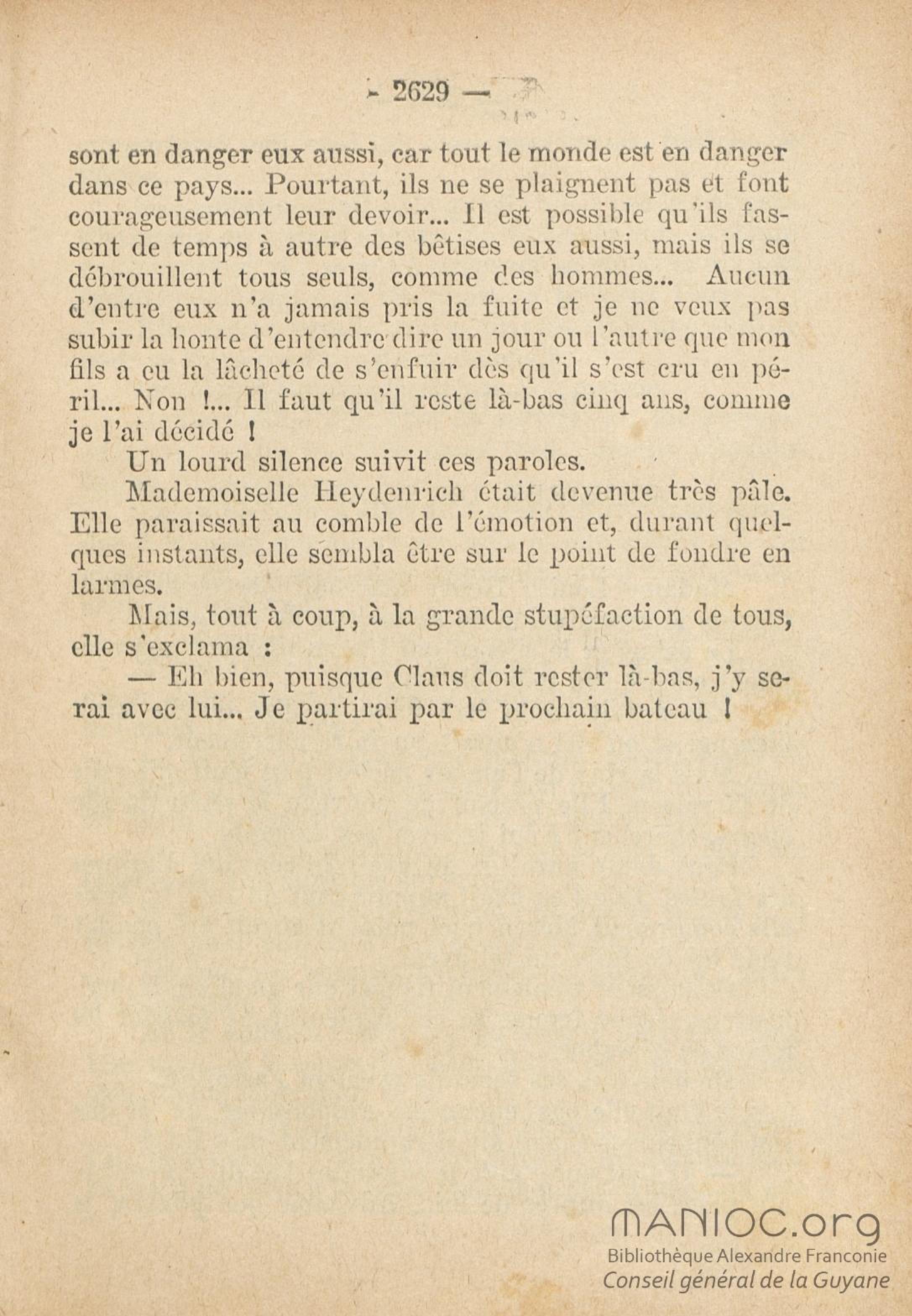 — 2629 —

sont en danger eux aussi, car tout le monde est en danger dans ce pays... Pourtant, ils ne se plaignent pas et font courageusement leur devoir... Il est possible qu'ils fassent de temps à autre des bêtises eux aussi, mais ils se débrouillent tous seuls, comme des hommes... Aucun d'entre eux n'a jamais pris la fuite et je ne veux pas subir la honte d'entendre dire un jour ou l'autre que mon fils a eu la lâcheté de s'enfuir dès qu'il s'est cru en péril... Non !... Il faut qu'il reste là-bas cinq ans, comme je l'ai décidé !

Un lourd silence suivit ces paroles.

Mademoiselle Heydenrich était devenue très pâle. Elle paraissait au comble de l'émotion et, durant quelques instants, elle sembla être sur le point de fondre en larmes.

Mais, tout à coup, à la grande stupéfaction de tous, elle s'exclama :

— Eh bien, puisque Claus doit rester là-bas, j'y serai avec lui... Je partirai par le prochain bateau !

MANIOC.org
Bibliothèque Alexandre Franconie
Conseil général de la Guyane